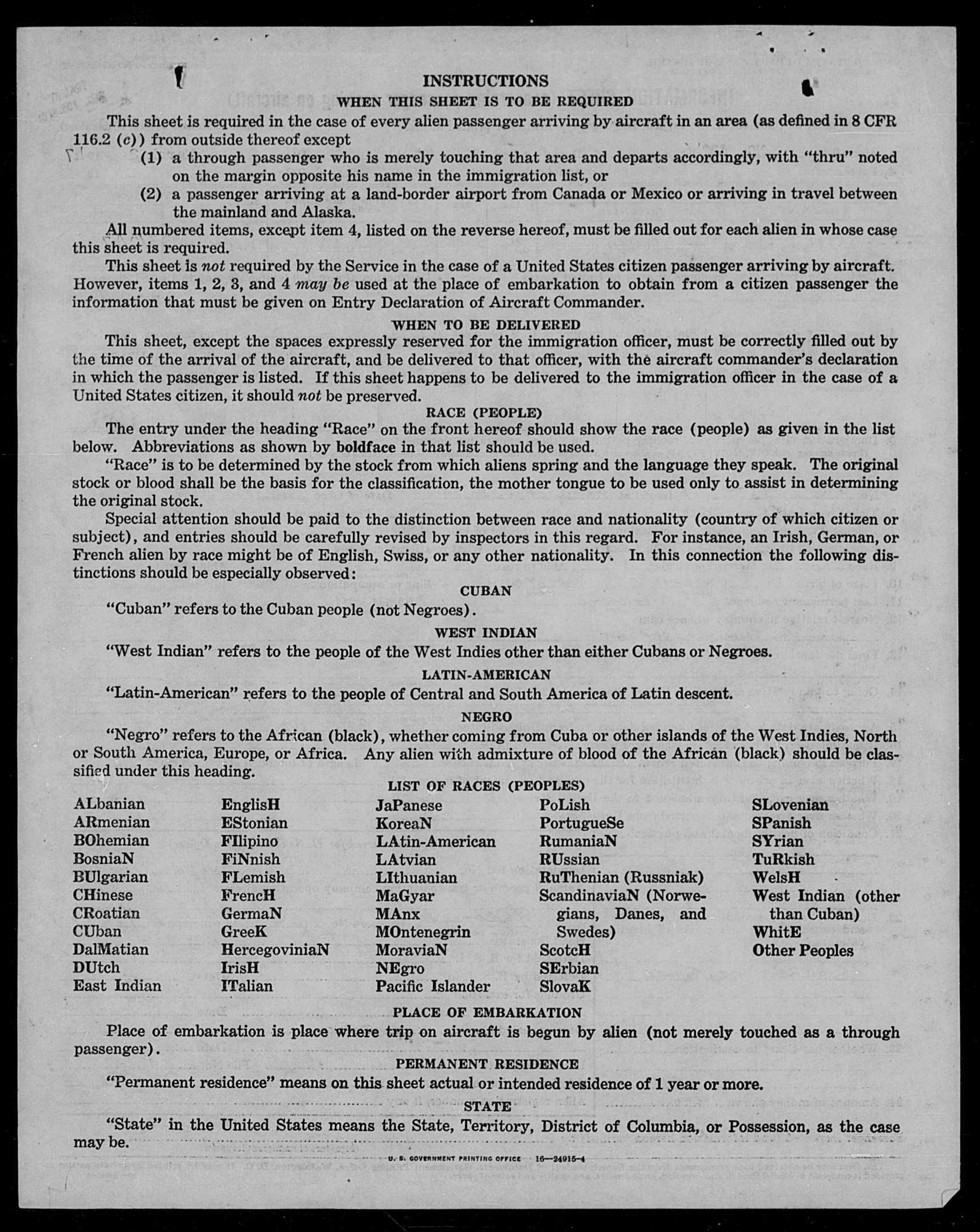 INSTRUCTIONS

WHEN THIS SHEET IS TO BE REQUIRED

This sheet is required in the case of every alien passenger arriving by aircraft in an area (as defined in 8 CFR 116.2 (c)) from outside thereof except

(1) a through passenger who is merely touching that area and departs accordingly, with "thru" noted on the margin opposite his name in the immigration list, or

(2) a passenger arriving at a land-border airport from Canada or Mexico or arriving in travel between the mainland and Alaska.

All numbered items, except item 4, listed on the reverse hereof, must be filled out for each alien in whose case this sheet is required.

This sheet is not required by the Service in the case of a United States citizen passenger arriving by aircraft. However, items 1, 2, 3, and 4 may be used at the place of embarkation to obtain from a citizen passenger the information that must be given on Entry Declaration of Aircraft Commander.

WHEN TO BE DELIVERED

This sheet, except the spaces expressly reserved for the immigration officer, must be correctly filled out by the time of the arrival of the aircraft, and be delivered to that officer, with the aircraft commander's declaration in which the passenger is listed. If this sheet happens to be delivered to the immigration officer in the case of a United States citizen, it should not be preserved.

RACE (PEOPLE)

The entry under the heading "Race" on the front hereof should show the race (people) as given in the list below. Abbreviations as shown by boldface in that list should be used.

"Race" is to be determined by the stock from which aliens spring and the language they speak. The original stock or blood shall be the basis for the classification, the mother tongue to be used only to assist in determining the original stock.

Special attention should be paid to the distinction between race and nationality (country of which citizen or subject), and entries should be carefully revised by inspectors in this regard. For instance, an Irish, German, or French alien by race might be of English, Swiss, or any other nationality. In this connection the following distinctions should be especially observed:

CUBAN

"Cuban" refers to the Cuban people (not Negroes).

WEST INDIAN

"West Indian" refers to the people of the West Indies other than either Cubans or Negroes.

LATIN-AMERICAN

"Latin-American" refers to the people of Central and South America of Latin descent.

NEGRO

"Negro" refers to the African (black), whether coming from Cuba or other islands of the West Indies, North or South America, Europe, or Africa. Any alien with admixture of blood of the African (black) should be classified under this heading.

LIST OF RACES (PEOPLES)

ALbanian
ARmenian
BOhemian
BosniaN
BUlgarian
CHinese
CRoatian
CUban
DalMatian
DUtch
East Indian

EnglisH
EStonian
FIlipino
FiNnish
FLemish
FrencH
GermaN
GreeK
HercegoviniaN
IrisH
ITalian

JaPanese
KoreaN
LAtin-American
LAtvian
LIthuanian
MaGyar
MAnx
MOntenegrin
MoraviaN
NEgro
Pacific Islander

PoLish
PortugueSe
RumaniaN
RUssian
RuThenian (Russniak)
ScandinaviaN (Norwegians, Danes, and Swedes)
ScotcH
SErbian
SlovaK

SLovenian
SPanish
SYrian
TuRkish
WelsH
West Indian (other than Cuban)
WhitE
Other Peoples

PLACE OF EMBARKATION

Place of embarkation is place where trip on aircraft is begun by alien (not merely touched as a through passenger).

PERMANENT RESIDENCE

"Permanent residence" means on this sheet actual or intended residence of 1 year or more.

STATE

"State" in the United States means the State, Territory, District of Columbia, or Possession, as the case may be.

U. S. GOVERNMENT PRINTING OFFICE 16—24915-4